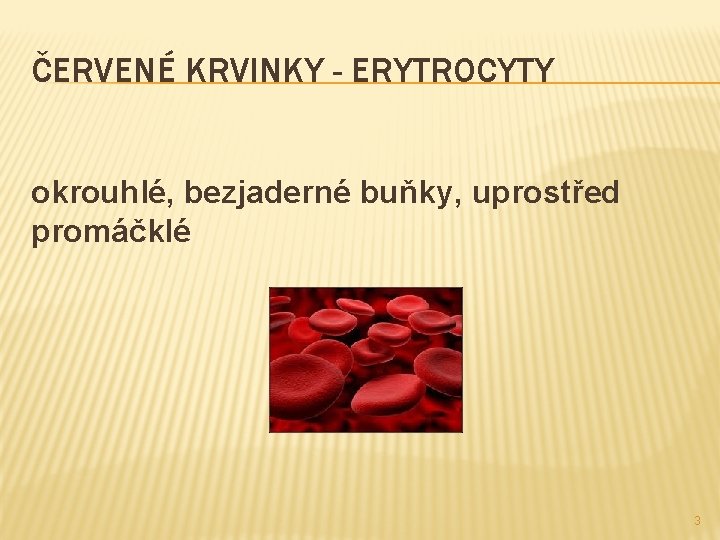 ČERVENÉ KRVINKY - ERYTROCYTY

okrouhlé, bezjaderné buňky, uprostřed promáčklé

3